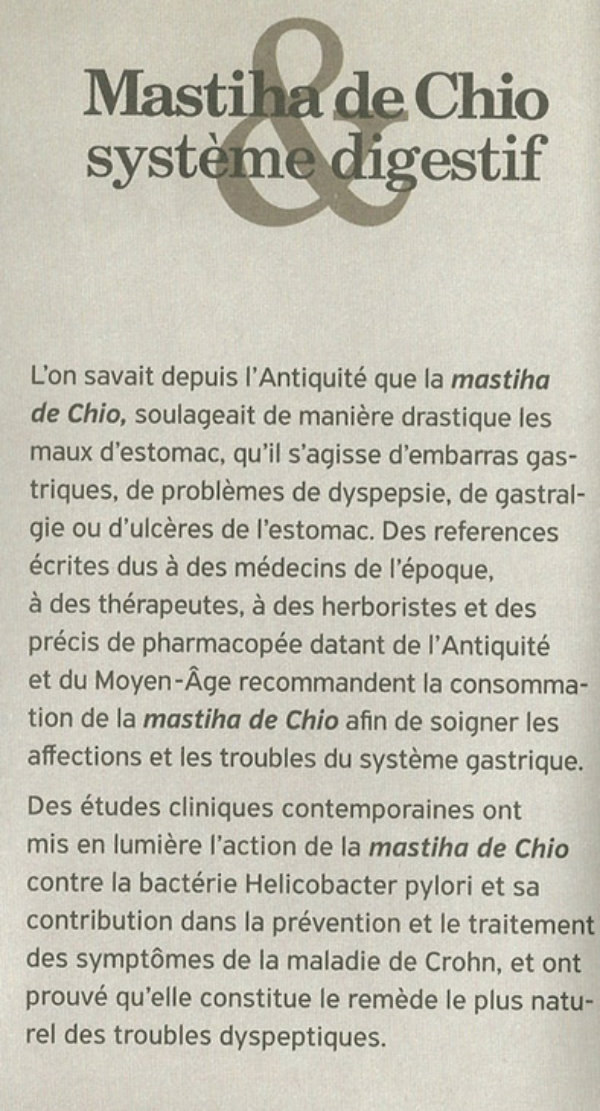 Mastiha de Chio
&
système digestif

L'on savait depuis l'Antiquité que la mastiha de Chio, soulageait de manière drastique les maux d'estomac, qu'il s'agisse d'embarras gastriques, de problèmes de dyspepsie, de gastralgie ou d'ulcères de l'estomac. Des references écrites dus à des médecins de l'époque, à des thérapeutes, à des herboristes et des précis de pharmacopée datant de l'Antiquité et du Moyen-Âge recommandent la consommation de la mastiha de Chio afin de soigner les affections et les troubles du système gastrique.

Des études cliniques contemporaines ont mis en lumière l'action de la mastiha de Chio contre la bactérie Helicobacter pylori et sa contribution dans la prévention et le traitement des symptômes de la maladie de Crohn, et ont prouvé qu'elle constitue le remède le plus naturel des troubles dyspeptiques.